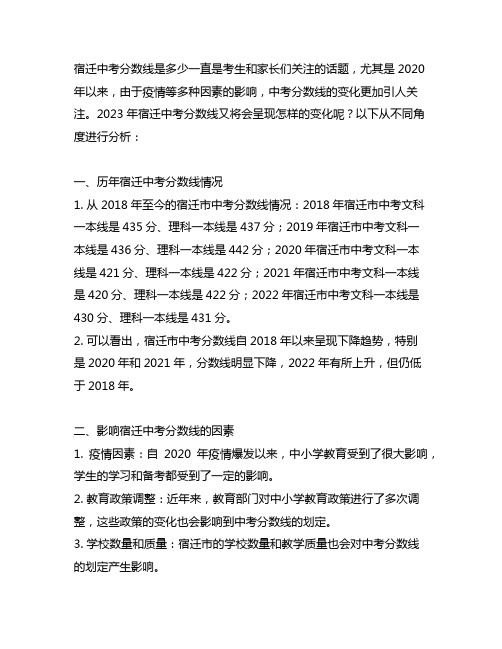 宿迁中考分数线是多少一直是考生和家长们关注的话题，尤其是 2020 年以来，由于疫情等多种因素的影响，中考分数线的变化更加引人关注。2023 年宿迁中考分数线又将会呈现怎样的变化呢？以下从不同角度进行分析：

一、历年宿迁中考分数线情况
1. 从 2018 年至今的宿迁市中考分数线情况：2018 年宿迁市中考文科一本线是 435 分、理科一本线是 437 分；2019 年宿迁市中考文科一本线是 436 分、理科一本线是 442 分；2020 年宿迁市中考文科一本线是 421 分、理科一本线是 422 分；2021 年宿迁市中考文科一本线是 420 分、理科一本线是 422 分；2022 年宿迁市中考文科一本线是 430 分、理科一本线是 431 分。
2. 可以看出，宿迁市中考分数线自 2018 年以来呈现下降趋势，特别是 2020 年和 2021 年，分数线明显下降，2022 年有所上升，但仍低于 2018 年。

二、影响宿迁中考分数线的因素
1. 疫情因素：自 2020 年疫情爆发以来，中小学教育受到了很大影响，学生的学习和备考都受到了一定的影响。
2. 教育政策调整：近年来，教育部门对中小学教育政策进行了多次调整，这些政策的变化也会影响到中考分数线的划定。
3. 学校数量和质量：宿迁市的学校数量和教学质量也会对中考分数线的划定产生影响。